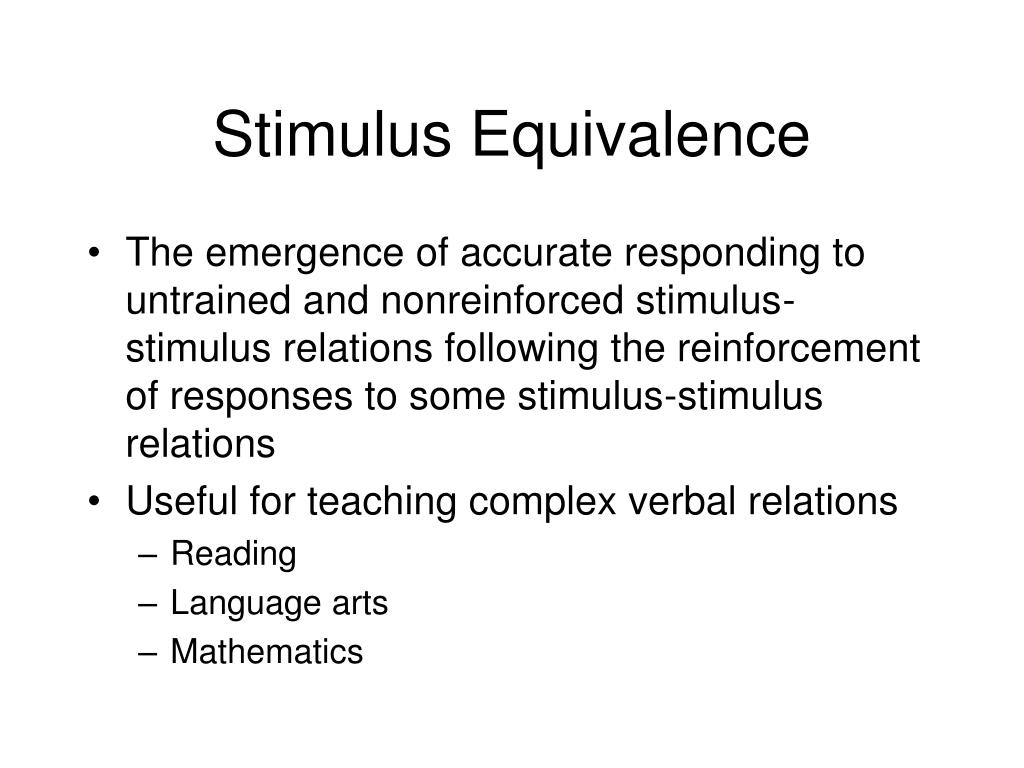 Stimulus Equivalence

• The emergence of accurate responding to untrained and nonreinforced stimulus-stimulus relations following the reinforcement of responses to some stimulus-stimulus relations

• Useful for teaching complex verbal relations
– Reading
– Language arts
– Mathematics